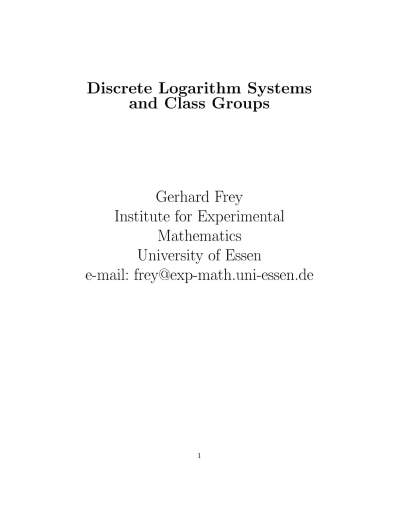 Discrete Logarithm Systems
and Class Groups

Gerhard Frey
Institute for Experimental
Mathematics
University of Essen
e-mail: frey@exp-math.uni-essen.de

1